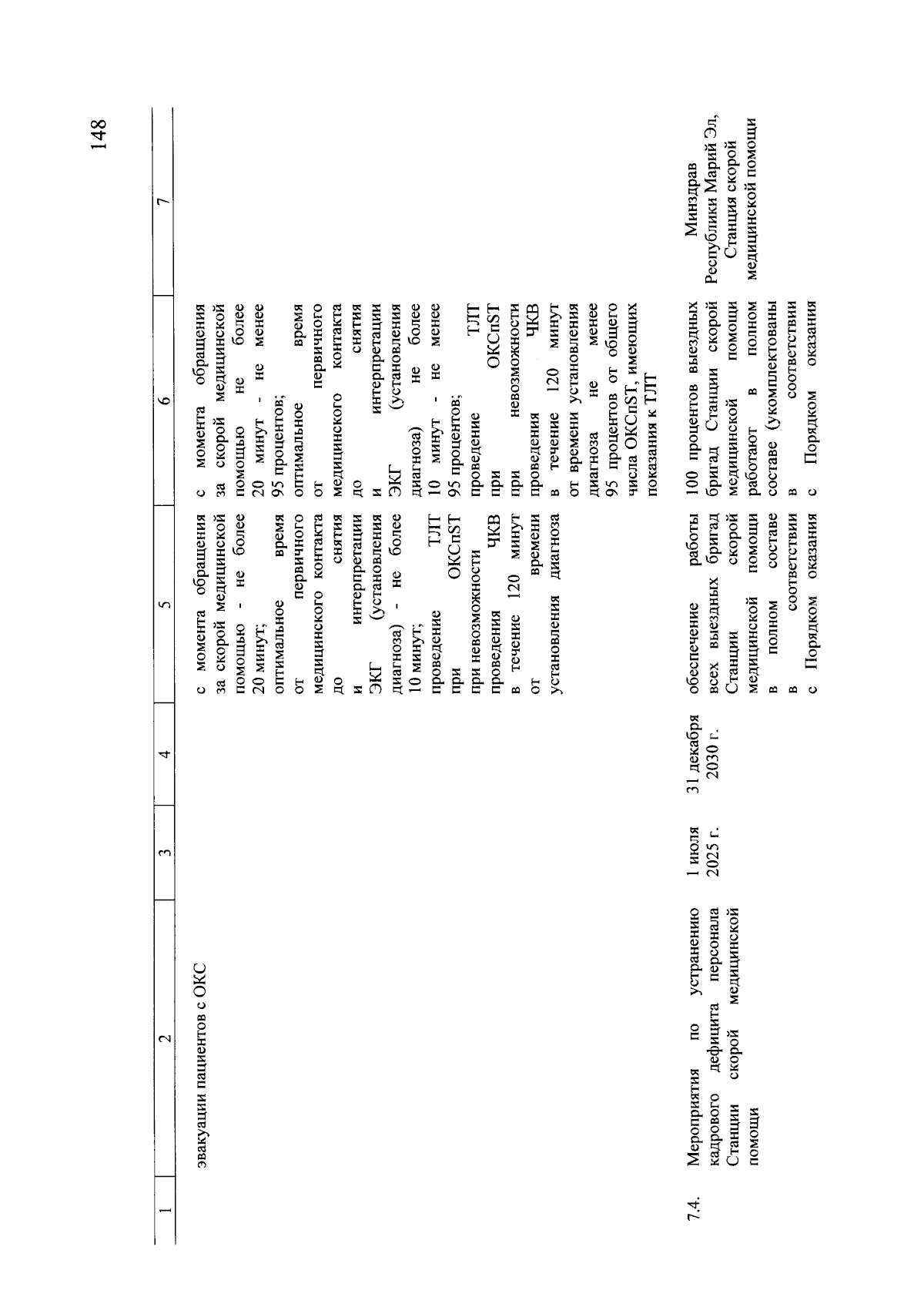 148

| 1 | 2 | 3 | 4 | 5 | 6 | 7 |
|---|---|---|---|---|---|---|
| | эвакуации пациентов с ОКС | | | с момента обращения за скорой медицинской помощью - не более 20 минут; оптимальное время от первичного медицинского контакта до снятия и интерпретации ЭКГ (установления диагноза) - не более 10 минут; проведение ТЛТ при ОКСпST при невозможности проведения ЧКВ в течение 120 минут от времени установления диагноза | с момента обращения за скорой медицинской помощью не более 20 минут - не менее 95 процентов; оптимальное время от первичного медицинского контакта до снятия и интерпретации ЭКГ (установления диагноза) не более 10 минут - не менее 95 процентов; проведение ТЛТ при ОКСпST при невозможности проведения ЧКВ в течение 120 минут от времени установления диагноза не менее 95 процентов от общего числа ОКСпST, имеющих показания к ТЛТ | |
| 7.4. | Мероприятия по устранению кадрового дефицита персонала Станции скорой медицинской помощи | 1 июля 2025 г. | 31 декабря 2030 г. | обеспечение работы всех выездных бригад Станции скорой медицинской помощи в полном составе в соответствии с Порядком оказания | 100 процентов выездных бригад Станции скорой медицинской помощи работают в полном составе (укомплектованы в соответствии с Порядком оказания | Минздрав Республики Марий Эл, Станция скорой медицинской помощи |